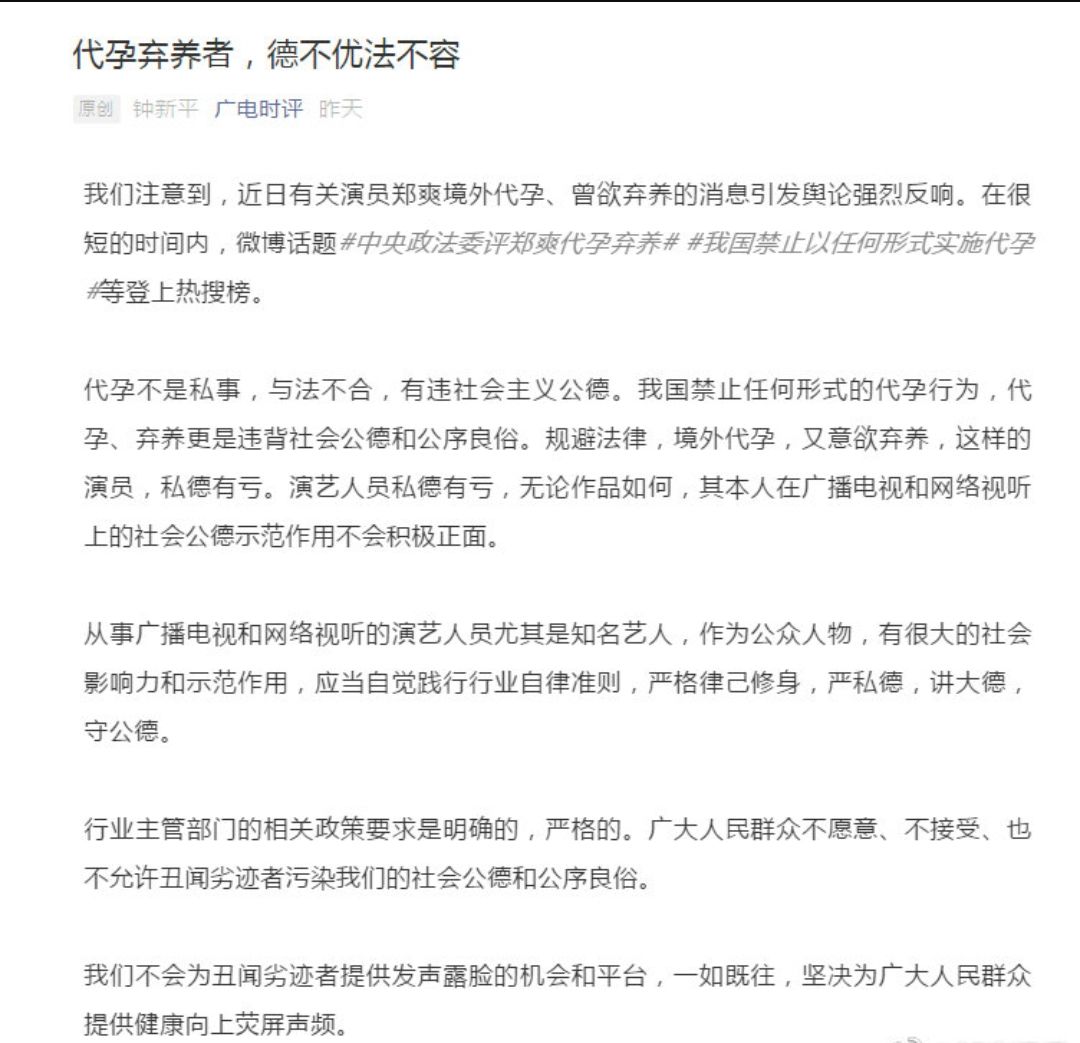 代孕弃养者，德不优法不容

原创 钟新平 广电时评 昨天

我们注意到，近日有关演员郑爽境外代孕、曾欲弃养的消息引发舆论强烈反响。在很短的时间内，微博话题#中央政法委评郑爽代孕弃养# #我国禁止以任何形式实施代孕#等登上热搜榜。

代孕不是私事，与法不合，有违社会主义公德。我国禁止任何形式的代孕行为，代孕、弃养更是违背社会公德和公序良俗。规避法律，境外代孕，又意欲弃养，这样的演员，私德有亏。演艺人员私德有亏，无论作品如何，其本人在广播电视和网络视听上的社会公德示范作用不会积极正面。

从事广播电视和网络视听的演艺人员尤其是知名艺人，作为公众人物，有很大的社会影响力和示范作用，应当自觉践行行业自律准则，严格律己修身，严私德，讲大德，守公德。

行业主管部门的相关政策要求是明确的，严格的。广大人民群众不愿意、不接受、也不允许丑闻劣迹者污染我们的社会公德和公序良俗。

我们不会为丑闻劣迹者提供发声露脸的机会和平台，一如既往，坚决为广大人民群众提供健康向上荧屏声频。